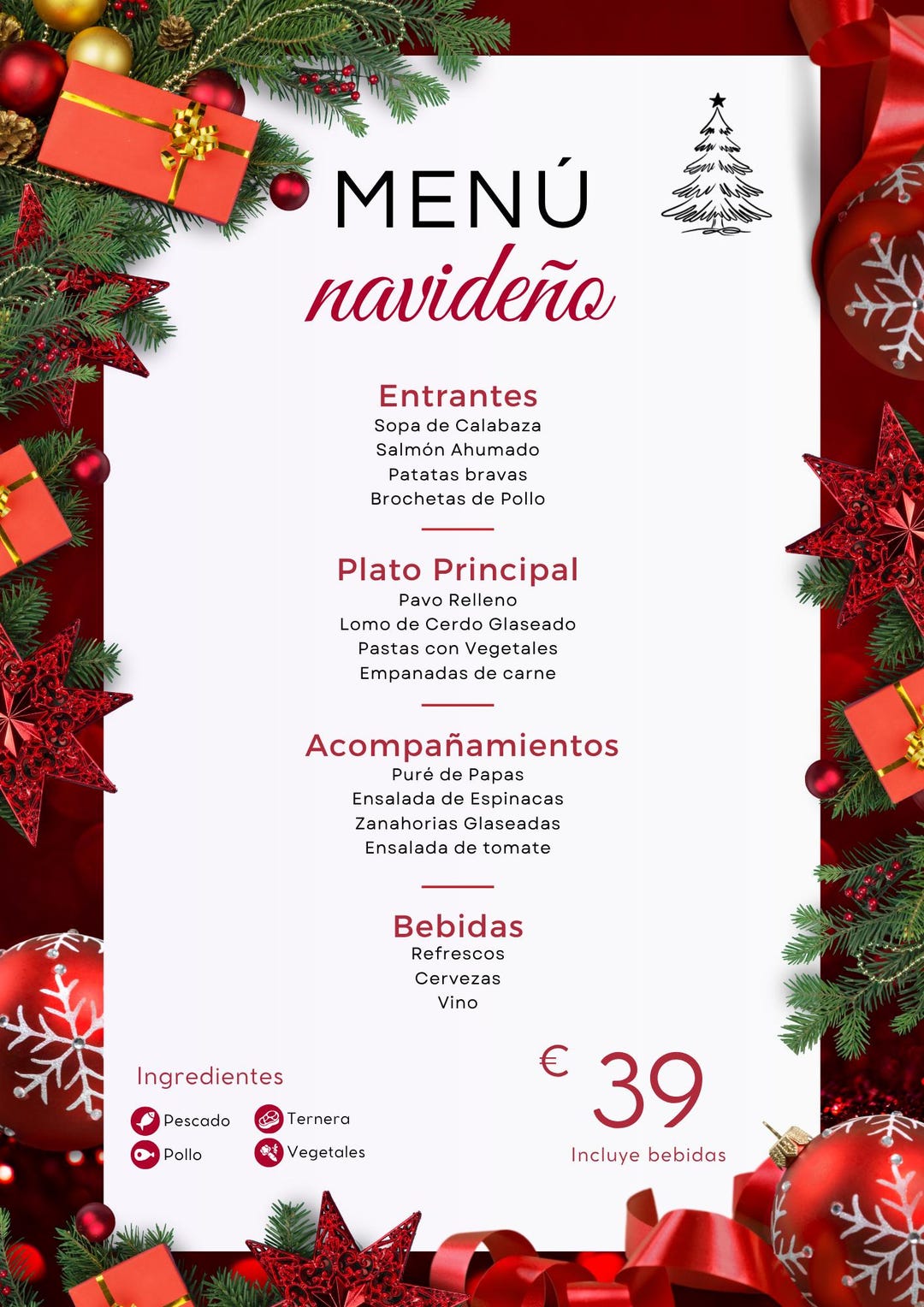 MENÚ
navideño

Entrantes
Sopa de Calabaza
Salmón Ahumado
Patatas bravas
Brochetas de Pollo

Plato Principal
Pavo Relleno
Lomo de Cerdo Glaseado
Pastas con Vegetales
Empanadas de carne

Acompañamientos
Puré de Papas
Ensalada de Espinacas
Zanahorias Glaseadas
Ensalada de tomate

Bebidas
Refrescos
Cervezas
Vino

Ingredientes
Pescado
Ternera
Pollo
Vegetales

€ 39
Incluye bebidas